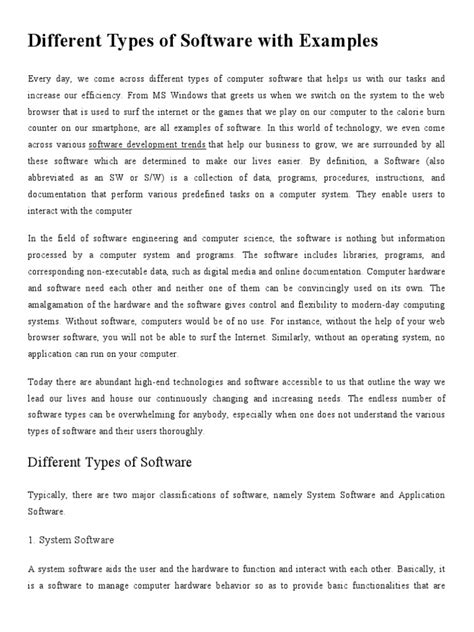 Different Types of Software with Examples

Every day, we come across different types of computer software that helps us with our tasks and increase our efficiency. From MS Windows that greets us when we switch on the system to the web browser that is used to surf the internet or the games that we play on our computer to the calorie burn counter on our smartphone, are all examples of software. In this world of technology, we even come across various software development trends that help our business to grow, we are surrounded by all these software which are determined to make our lives easier. By definition, a Software (also abbreviated as an SW or S/W) is a collection of data, programs, procedures, instructions, and documentation that perform various predefined tasks on a computer system. They enable users to interact with the computer

In the field of software engineering and computer science, the software is nothing but information processed by a computer system and programs. The software includes libraries, programs, and corresponding non-executable data, such as digital media and online documentation. Computer hardware and software need each other and neither one of them can be convincingly used on its own. The amalgamation of the hardware and the software gives control and flexibility to modern-day computing systems. Without software, computers would be of no use. For instance, without the help of your web browser software, you will not be able to surf the Internet. Similarly, without an operating system, no application can run on your computer.

Today there are abundant high-end technologies and software accessible to us that outline the way we lead our lives and house our continuously changing and increasing needs. The endless number of software types can be overwhelming for anybody, especially when one does not understand the various types of software and their users thoroughly.

Different Types of Software

Typically, there are two major classifications of software, namely System Software and Application Software.

1. System Software

A system software aids the user and the hardware to function and interact with each other. Basically, it is a software to manage computer hardware behavior so as to provide basic functionalities that are